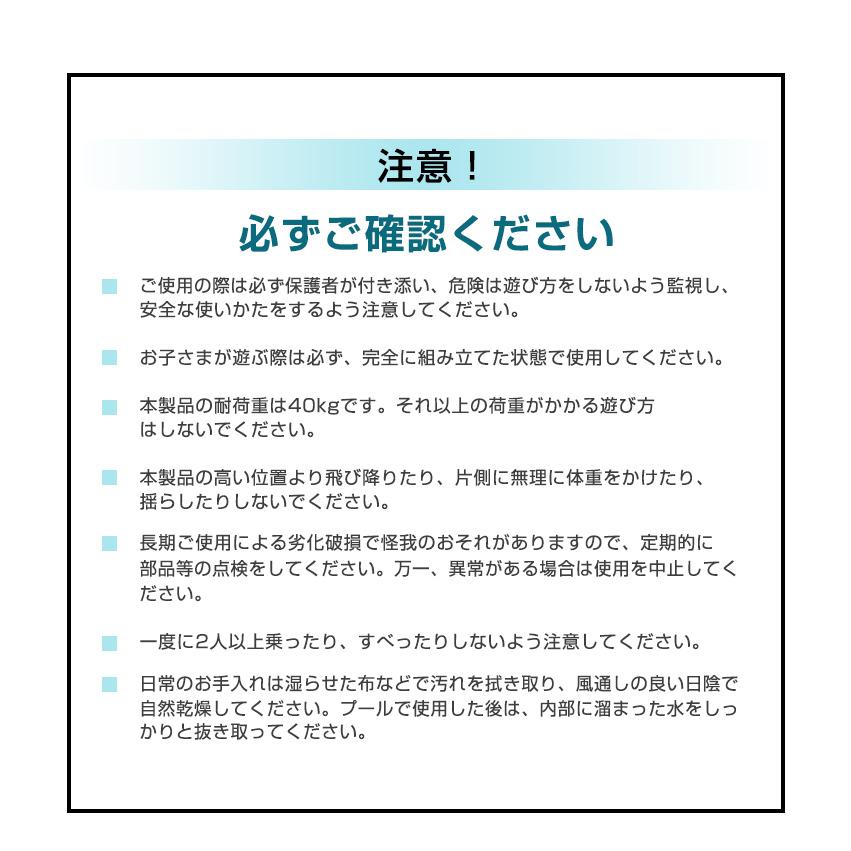 注意！

必ずご確認ください

ご使用の際は必ず保護者が付き添い、危険は遊び方をしないよう監視し、安全な使いかたをするよう注意してください。

お子さまが遊ぶ際は必ず、完全に組み立てた状態で使用してください。

本製品の耐荷重は40kgです。それ以上の荷重がかかる遊び方はしないでください。

本製品の高い位置より飛び降りたり、片側に無理に体重をかけたり、揺らしたりしないでください。

長期ご使用による劣化破損で怪我のおそれがありますので、定期的に部品等の点検をしてください。万一、異常がある場合は使用を中止してください。

一度に2人以上乗ったり、すべったりしないよう注意してください。

日常のお手入れは湿らせた布などで汚れを拭き取り、風通しの良い日陰で自然乾燥してください。プールで使用した後は、内部に溜まった水をしっかりと抜き取ってください。